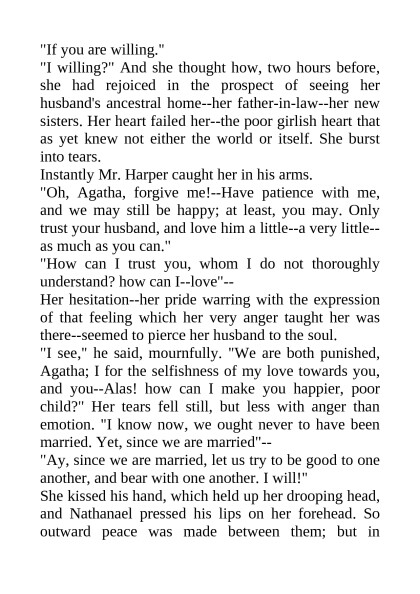 "If you are willing."
"I willing?" And she thought how, two hours before, she had rejoiced in the prospect of seeing her husband's ancestral home--her father-in-law--her new sisters. Her heart failed her--the poor girlish heart that as yet knew not either the world or itself. She burst into tears.
Instantly Mr. Harper caught her in his arms.
"Oh, Agatha, forgive me!--Have patience with me, and we may still be happy; at least, you may. Only trust your husband, and love him a little--a very little--as much as you can."
"How can I trust you, whom I do not thoroughly understand? how can I--love"--
Her hesitation--her pride warring with the expression of that feeling which her very anger taught her was there--seemed to pierce her husband to the soul.
"I see," he said, mournfully. "We are both punished, Agatha; I for the selfishness of my love towards you, and you--Alas! how can I make you happier, poor child?" Her tears fell still, but less with anger than emotion. "I know now, we ought never to have been married. Yet, since we are married"--
"Ay, since we are married, let us try to be good to one another, and bear with one another. I will!"
She kissed his hand, which held up her drooping head, and Nathanael pressed his lips on her forehead. So outward peace was made between them; but in